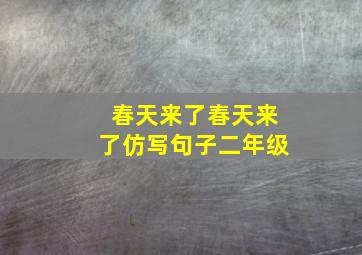 春天来了春天来了仿写句子二年级